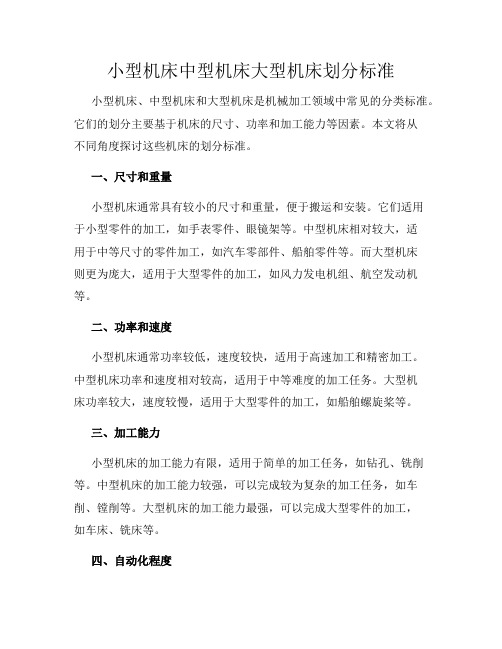 小型机床中型机床大型机床划分标准

小型机床、中型机床和大型机床是机械加工领域中常见的分类标准。它们的划分主要基于机床的尺寸、功率和加工能力等因素。本文将从不同角度探讨这些机床的划分标准。

一、尺寸和重量

小型机床通常具有较小的尺寸和重量，便于搬运和安装。它们适用于小型零件的加工，如手表零件、眼镜架等。中型机床相对较大，适用于中等尺寸的零件加工，如汽车零部件、船舶零件等。而大型机床则更为庞大，适用于大型零件的加工，如风力发电机组、航空发动机等。

二、功率和速度

小型机床通常功率较低，速度较快，适用于高速加工和精密加工。中型机床功率和速度相对较高，适用于中等难度的加工任务。大型机床功率较大，速度较慢，适用于大型零件的加工，如船舶螺旋桨等。

三、加工能力

小型机床的加工能力有限，适用于简单的加工任务，如钻孔、铣削等。中型机床的加工能力较强，可以完成较为复杂的加工任务，如车削、镗削等。大型机床的加工能力最强，可以完成大型零件的加工，如车床、铣床等。

四、自动化程度